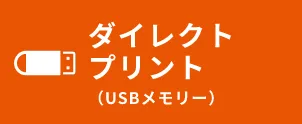 ダイレクト
プリント
（USBメモリー）